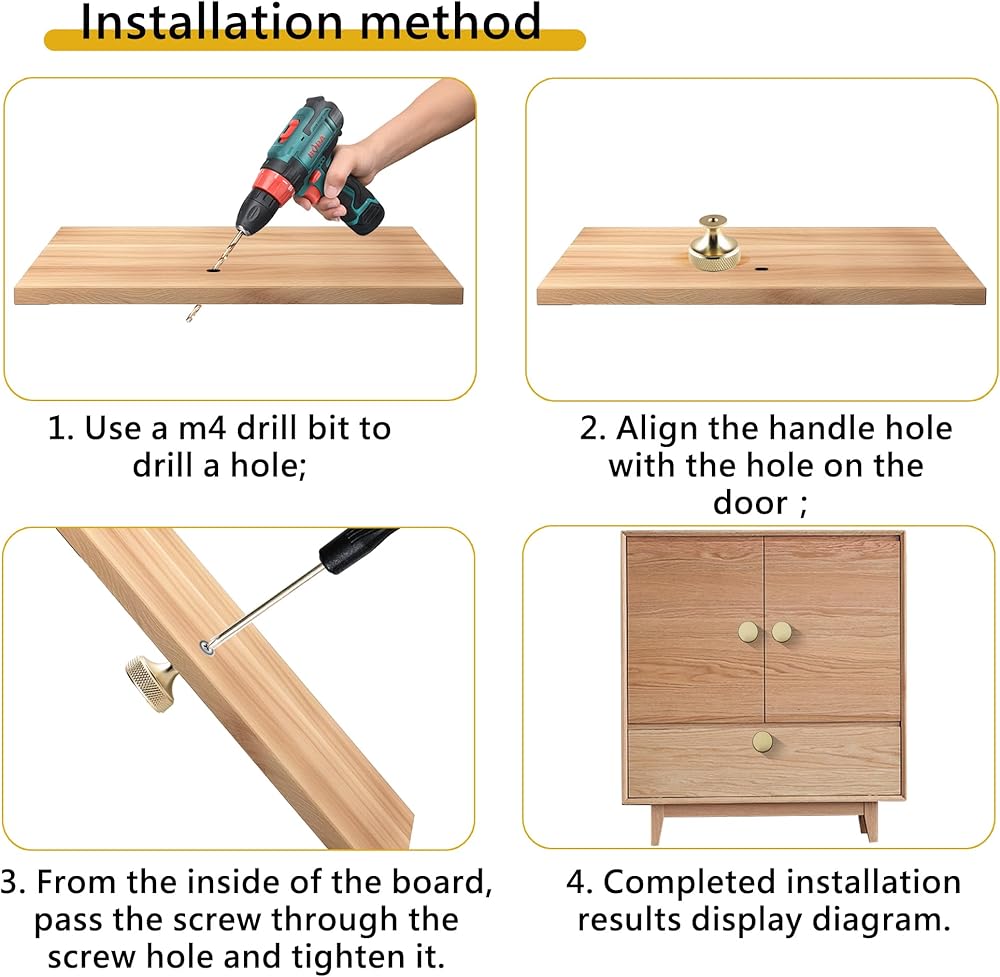 Installation method

1. Use a m4 drill bit to drill a hole;

2. Align the handle hole with the hole on the door ;

3. From the inside of the board, pass the screw through the screw hole and tighten it.

4. Completed installation results display diagram.